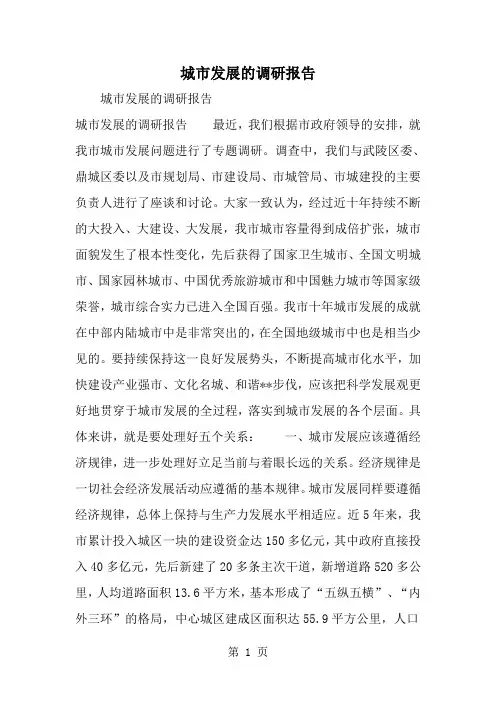 城市发展的调研报告

城市发展的调研报告

城市发展的调研报告　　最近，我们根据市政府领导的安排，就我市城市发展问题进行了专题调研。调查中，我们与武陵区委、鼎城区委以及市规划局、市建设局、市城管局、市城建投的主要负责人进行了座谈和讨论。大家一致认为，经过近十年持续不断的大投入、大建设、大发展，我市城市容量得到成倍扩张，城市面貌发生了根本性变化，先后获得了国家卫生城市、全国文明城市、国家园林城市、中国优秀旅游城市和中国魅力城市等国家级荣誉，城市综合实力已进入全国百强。我市十年城市发展的成就在中部内陆城市中是非常突出的，在全国地级城市中也是相当少见的。要持续保持这一良好发展势头，不断提高城市化水平，加快建设产业强市、文化名城、和谐**步伐，应该把科学发展观更好地贯穿于城市发展的全过程，落实到城市发展的各个层面。具体来讲，就是要处理好五个关系：　　一、城市发展应该遵循经济规律，进一步处理好立足当前与着眼长远的关系。经济规律是一切社会经济发展活动应遵循的基本规律。城市发展同样要遵循经济规律，总体上保持与生产力发展水平相适应。近5年来，我市累计投入城区一块的建设资金达150多亿元，其中政府直接投入40多亿元，先后新建了20多条主次干道，新增道路520多公里，人均道路面积13.6平方米，基本形成了“五纵五横”、“内外三环”的格局，中心城区建成区面积达55.9平方公里，人口

第 1 页